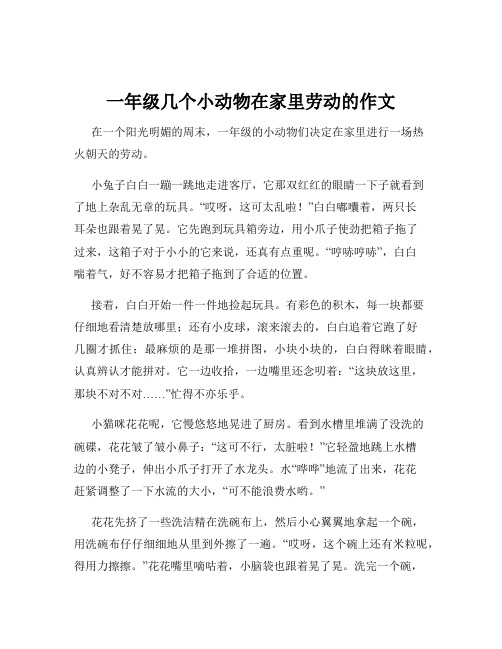 一年级几个小动物在家里劳动的作文

在一个阳光明媚的周末，一年级的小动物们决定在家里进行一场热火朝天的劳动。

小兔子白白一蹦一跳地走进客厅，它那双红红的眼睛一下子就看到了地上杂乱无章的玩具。“哎呀，这可太乱啦！”白白嘟囔着，两只长耳朵也跟着晃了晃。它先跑到玩具箱旁边，用小爪子使劲把箱子拖了过来，这箱子对于小小的它来说，还真有点重呢。“哼哧哼哧”，白白喘着气，好不容易才把箱子拖到了合适的位置。

接着，白白开始一件一件地捡起玩具。有彩色的积木，每一块都要仔细地看清楚放哪里；还有小皮球，滚来滚去的，白白追着它跑了好几圈才抓住；最麻烦的是那一堆拼图，小块小块的，白白得眯着眼睛，认真辨认才能拼对。它一边收拾，一边嘴里还念叨着：“这块放这里，那块不对不对……”忙得不亦乐乎。

小猫咪花花呢，它慢悠悠地晃进了厨房。看到水槽里堆满了没洗的碗碟，花花皱了皱小鼻子：“这可不行，太脏啦！”它轻盈地跳上水槽边的小凳子，伸出小爪子打开了水龙头。水“哗哗”地流了出来，花花赶紧调整了一下水流的大小，“可不能浪费水哟。”

花花先挤了一些洗洁精在洗碗布上，然后小心翼翼地拿起一个碗，用洗碗布仔仔细细地从里到外擦了一遍。“哎呀，这个碗上还有米粒呢，得用力擦擦。”花花嘴里嘀咕着，小脑袋也跟着晃了晃。洗完一个碗，